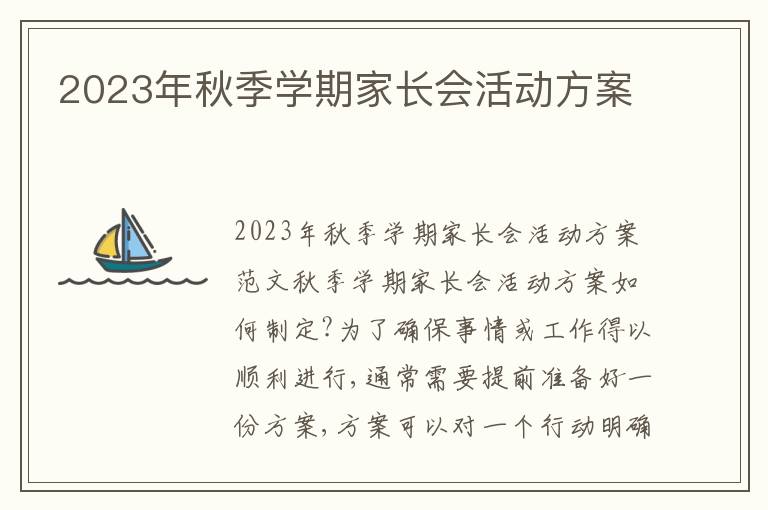 2023年秋季学期家长会活动方案

2023年秋季学期家长会活动方案范文秋季学期家长会活动方案如何制定？为了确保事情或工作得以顺利进行，通常需要提前准备好一份方案，方案可以对一个行动明确